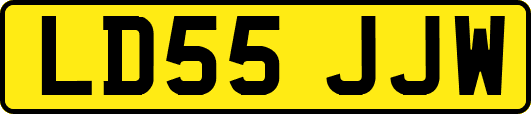 LD55 JJW